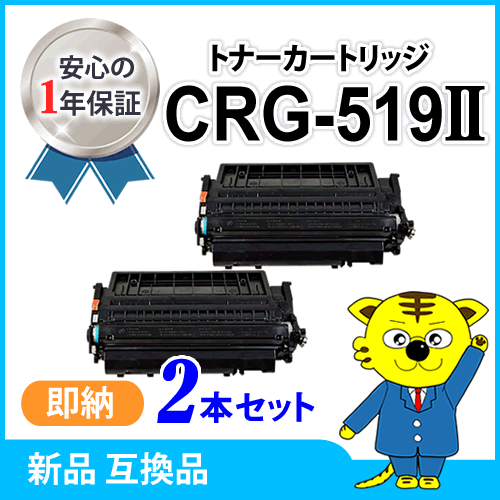 安心の
1年保証

トナーカートリッジ
CRG-519II

即納

2本セット

新品 互換品